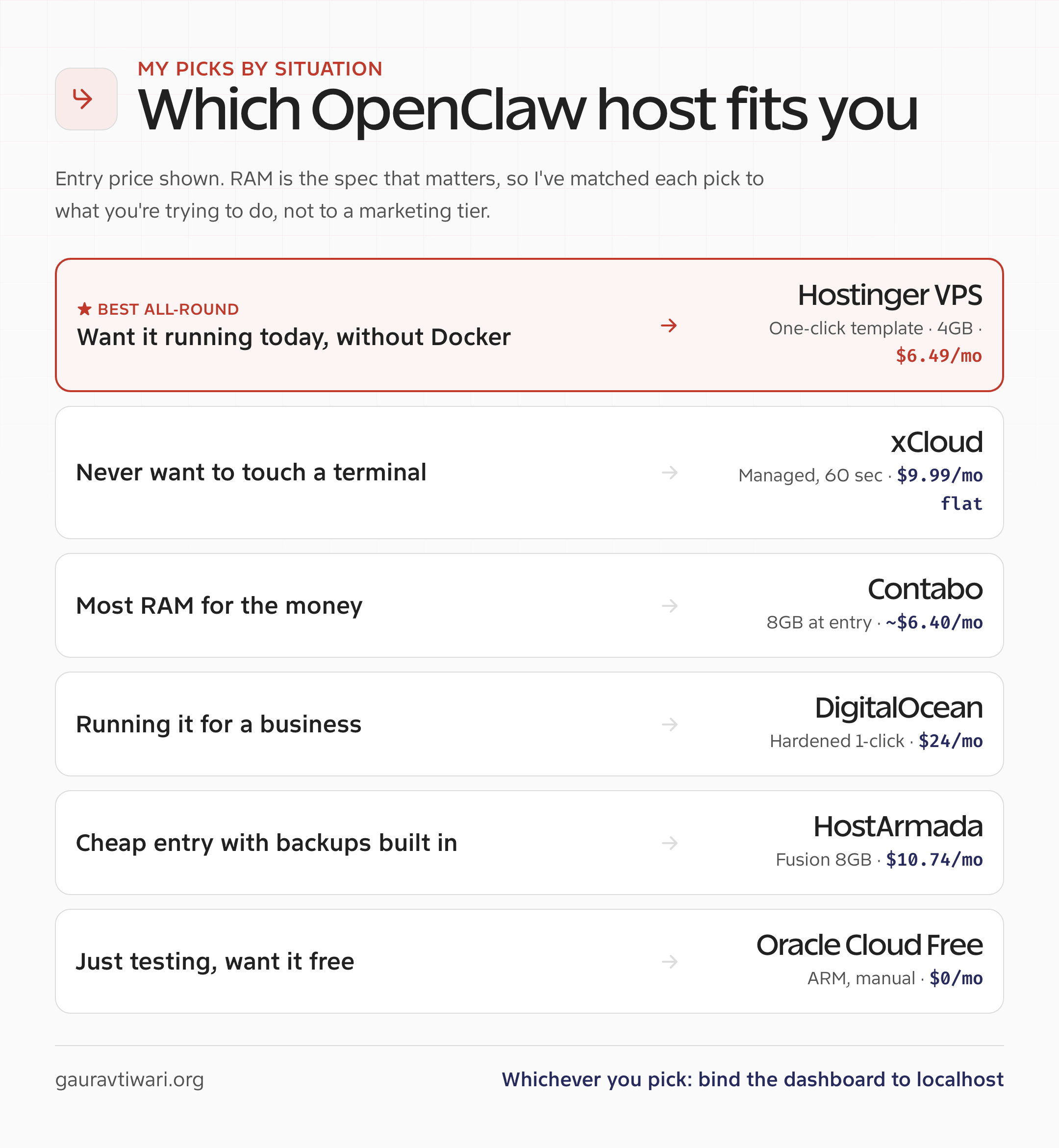 MY PICKS BY SITUATION

Which OpenClaw host fits you

Entry price shown. RAM is the spec that matters, so I've matched each pick to what you're trying to do, not to a marketing tier.

★ BEST ALL-ROUND
Want it running today, without Docker → Hostinger VPS
One-click template · 4GB · $6.49/mo

Never want to touch a terminal → xCloud
Managed, 60 sec · $9.99/mo flat

Most RAM for the money → Contabo
8GB at entry · ~$6.40/mo

Running it for a business → DigitalOcean
Hardened 1-click · $24/mo

Cheap entry with backups built in → HostArmada
Fusion 8GB · $10.74/mo

Just testing, want it free → Oracle Cloud Free
ARM, manual · $0/mo

gauravtiwari.org

Whichever you pick: bind the dashboard to localhost